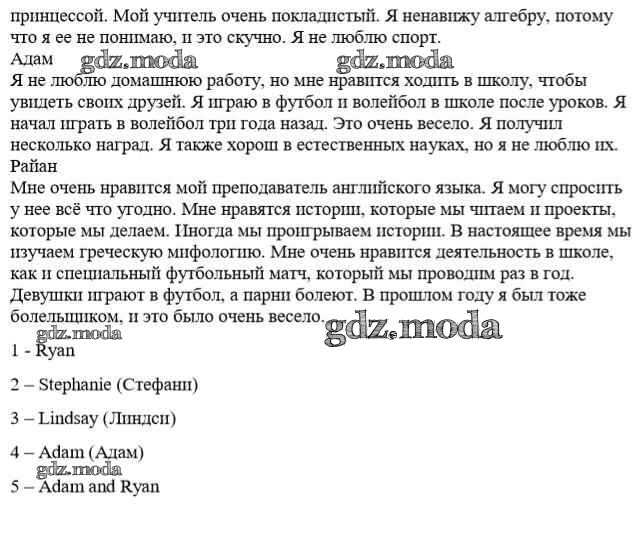 принцессой. Мой учитель очень покладистый. Я ненавижу алгебру, потому что я ее не понимаю, и это скучно. Я не люблю спорт.
Адам gdz.moda gdz.moda
Я не люблю домашнюю работу, но мне нравится ходить в школу, чтобы увидеть своих друзей. Я играю в футбол и волейбол в школе после уроков. Я начал играть в волейбол три года назад. Это очень весело. Я получил несколько наград. Я также хорош в естественных науках, но я не люблю их.
Райан
Мне очень нравится мой преподаватель английского языка. Я могу спросить у нее всё что угодно. Мне нравятся истории, которые мы читаем и проекты, которые мы делаем. Иногда мы проигрываем истории. В настоящее время мы изучаем греческую мифологию. Мне очень нравится деятельность в школе, как и специальный футбольный матч, который мы проводим раз в год. Девушки играют в футбол, а парни болеют. В прошлом году я был тоже болельщиком, и это было очень весело.
gdz.moda gdz.moda
1 - Ryan

2 – Stephanie (Стефани)

3 – Lindsay (Линдси)

4 – Adam (Адам)
gdz.moda
5 – Adam and Ryan